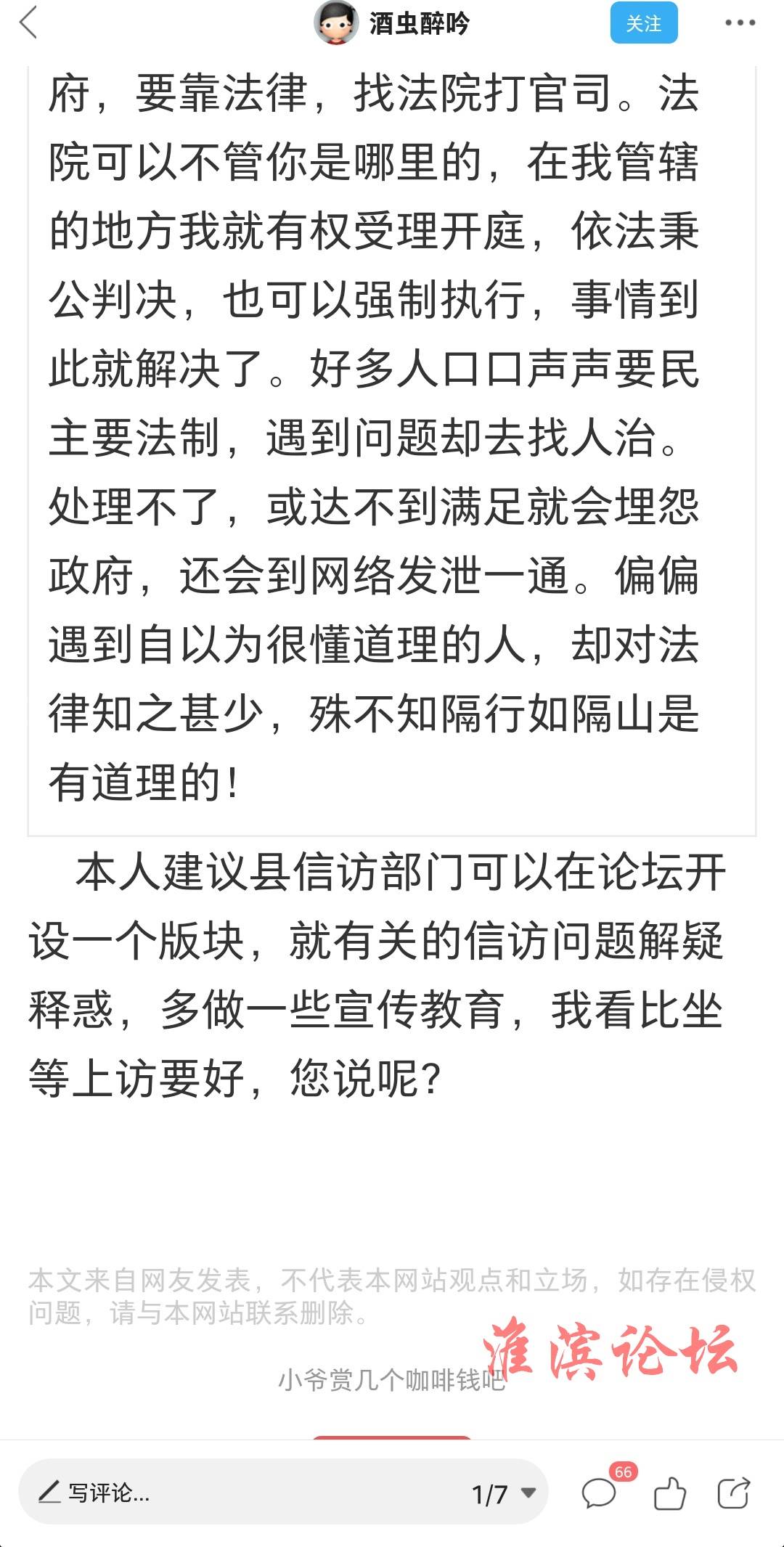 酒虫醉吟
关注

府，要靠法律，找法院打官司。法院可以不管你是哪里的，在我管辖的地方我就有权受理开庭，依法秉公判决，也可以强制执行，事情到此就解决了。好多人口口声声要民主要法制，遇到问题却去找人治。处理不了，或达不到满足就会埋怨政府，还会到网络发泄一通。偏偏遇到自以为很懂道理的人，却对法律知之甚少，殊不知隔行如隔山是有道理的！

本人建议县信访部门可以在论坛开设一个版块，就有关的信访问题解疑释惑，多做一些宣传教育，我看比坐等上访要好，您说呢？

本文来自网友发表，不代表本网站观点和立场，如存在侵权问题，请与本网站联系删除。

淮滨论坛

小爷赏几个咖啡钱吧

写评论...
1/7
66